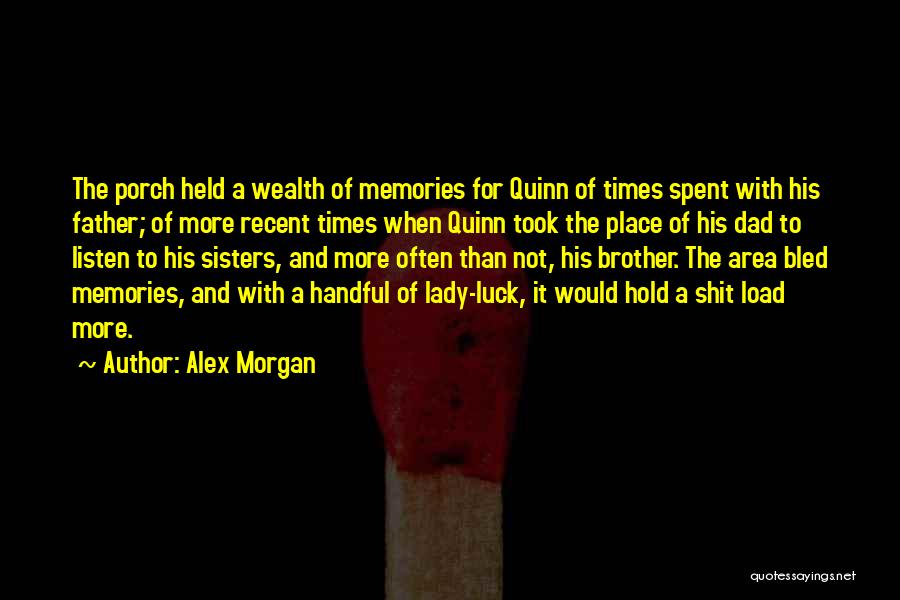 The porch held a wealth of memories for Quinn of times spent with his father; of more recent times when Quinn took the place of his dad to listen to his sisters, and more often than not, his brother. The area bled memories, and with a handful of lady-luck, it would hold a shit load more.

~ Author: Alex Morgan

quotessayings.net